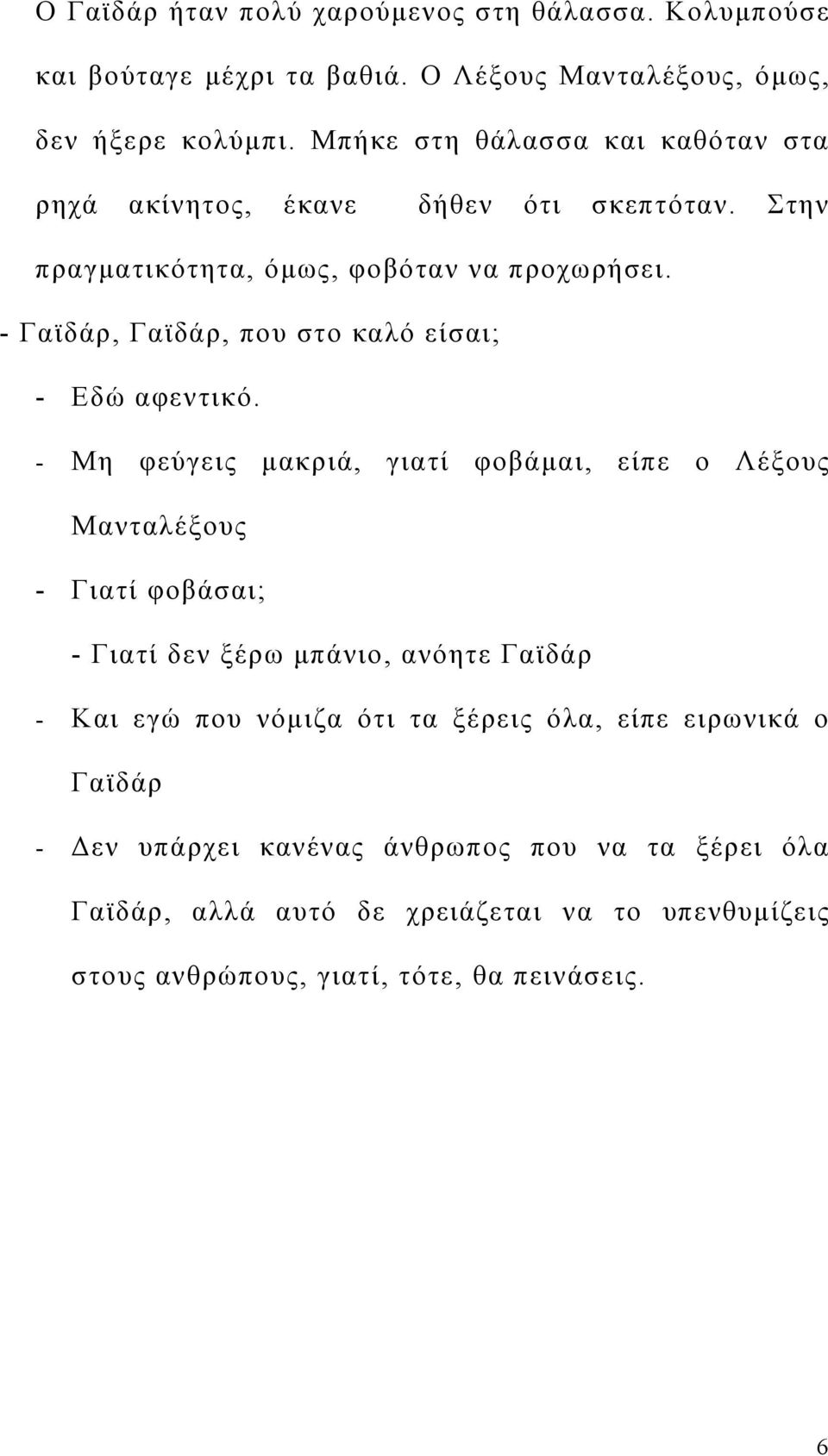 Ο Γαϊδάρ ήταν πολύ χαρούμενος στη θάλασσα. Κολυμπούσε και βούταγε μέχρι τα βαθιά. Ο Λέξους Μανταλέξους, όμως, δεν ήξερε κολύμπι. Μπήκε στη θάλασσα και καθόταν στα ρηχά ακίνητος, έκανε δήθεν ότι σκεπτόταν. Στην πραγματικότητα, όμως, φοβόταν να προχωρήσει.

- Γαϊδάρ, Γαϊδάρ, που στο καλό είσαι;

- Εδώ αφεντικό.

- Μη φεύγεις μακριά, γιατί φοβάμαι, είπε ο Λέξους Μανταλέξους

- Γιατί φοβάσαι;

- Γιατί δεν ξέρω μπάνιο, ανόητε Γαϊδάρ

- Και εγώ που νόμιζα ότι τα ξέρεις όλα, είπε ειρωνικά ο Γαϊδάρ

- Δεν υπάρχει κανένας άνθρωπος που να τα ξέρει όλα Γαϊδάρ, αλλά αυτό δε χρειάζεται να το υπενθυμίζεις στους ανθρώπους, γιατί, τότε, θα πεινάσεις.

6